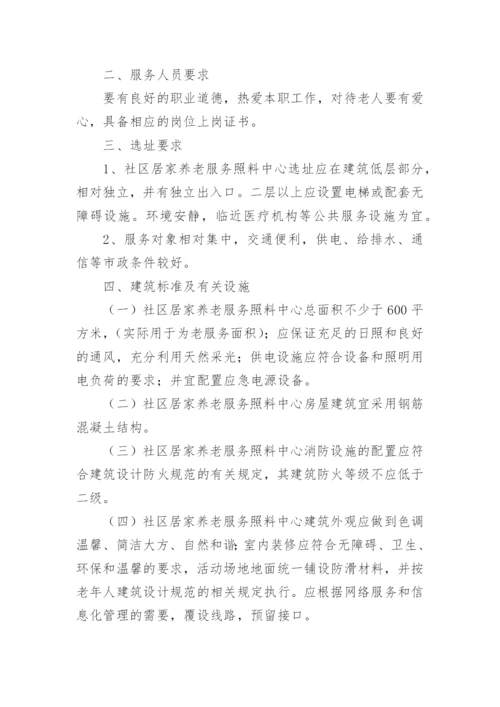 二、服务人员要求

要有良好的职业道德，热爱本职工作，对待老人要有爱心，具备相应的岗位上岗证书。

三、选址要求

1、社区居家养老服务照料中心选址应在建筑低层部分，相对独立，并有独立出入口。二层以上应设置电梯或配套无障碍设施。环境安静，临近医疗机构等公共服务设施为宜。

2、服务对象相对集中，交通便利，供电、给排水、通信等市政条件较好。

四、建筑标准及有关设施

（一）社区居家养老服务照料中心总面积不少于600平方米，(实际用于为老服务面积)；应保证充足的日照和良好的通风，充分利用天然采光；供电设施应符合设备和照明用电负荷的要求；并宜配置应急电源设备。

（二）社区居家养老服务照料中心房屋建筑宜采用钢筋混凝土结构。

（三）社区居家养老服务照料中心消防设施的配置应符合建筑设计防火规范的有关规定，其建筑防火等级不应低于二级。

（四）社区居家养老服务照料中心建筑外观应做到色调温馨、简洁大方、自然和谐;室内装修应符合无障碍、卫生、环保和温馨的要求，活动场地地面统一铺设防滑材料，并按老年人建筑设计规范的相关规定执行。应根据网络服务和信息化管理的需要，覆设线路，预留接口。